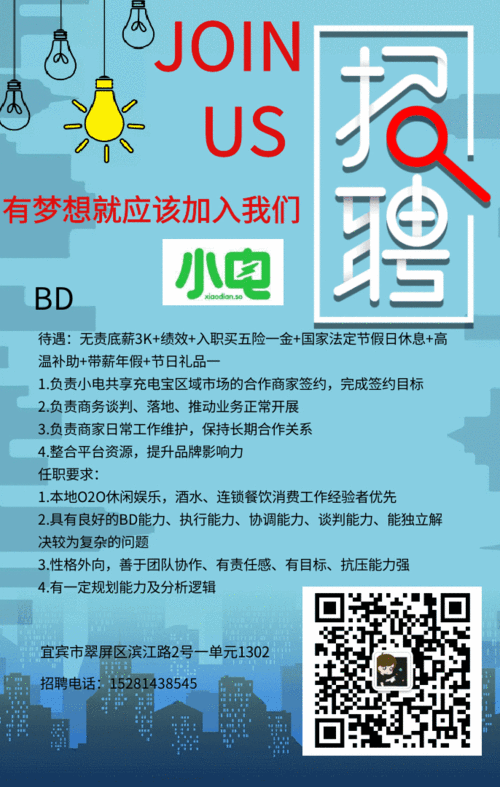 JOIN US

招聘

有梦想就应该加入我们

小电
xiaodian.so

BD

待遇：无责底薪3K+绩效+入职买五险一金+国家法定节假日休息+高温补助+带薪年假+节日礼品一

1.负责小电共享充电宝区域市场的合作商家签约，完成签约目标
2.负责商务谈判、落地、推动业务正常开展
3.负责商家日常工作维护，保持长期合作关系
4.整合平台资源，提升品牌影响力
任职要求：
1.本地O2O休闲娱乐，酒水、连锁餐饮消费工作经验者优先
2.具有良好的BD能力、执行能力、协调能力、谈判能力、能独立解决较为复杂的问题
3.性格外向，善于团队协作、有责任感、有目标、抗压能力强
4.有一定规划能力及分析逻辑

宜宾市翠屏区滨江路2号一单元1302

招聘电话：15281438545